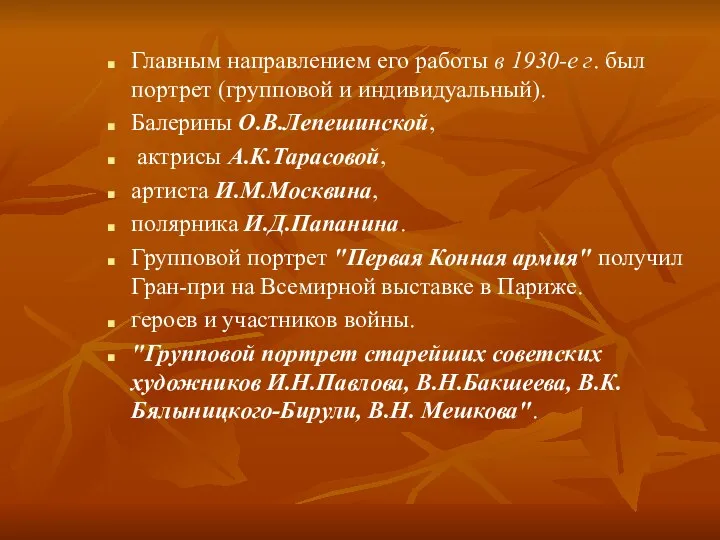 Главным направлением его работы в 1930-е г. был портрет (групповой и индивидуальный).

Балерины О.В.Лепешинской,

актрисы А.К.Тарасовой,

артиста И.М.Москвина,

полярника И.Д.Папанина.

Групповой портрет "Первая Конная армия" получил Гран-при на Всемирной выставке в Париже.

героев и участников войны.

"Групповой портрет старейших советских художников И.Н.Павлова, В.Н.Бакшеева, В.К. Бялыницкого-Бирули, В.Н. Мешкова".